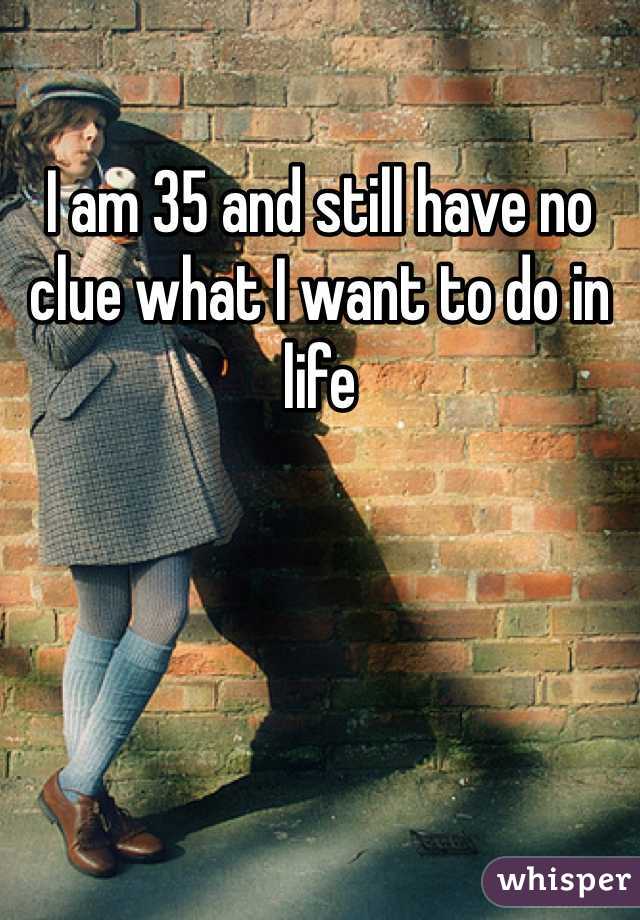 I am 35 and still have no clue what I want to do in life

whisper